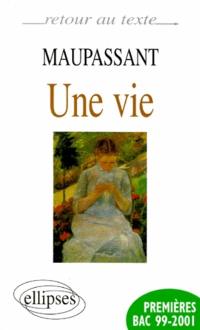 retour au texte

MAUPASSANT

Une vie

ellipses

PREMIÈRES
BAC 99-2001